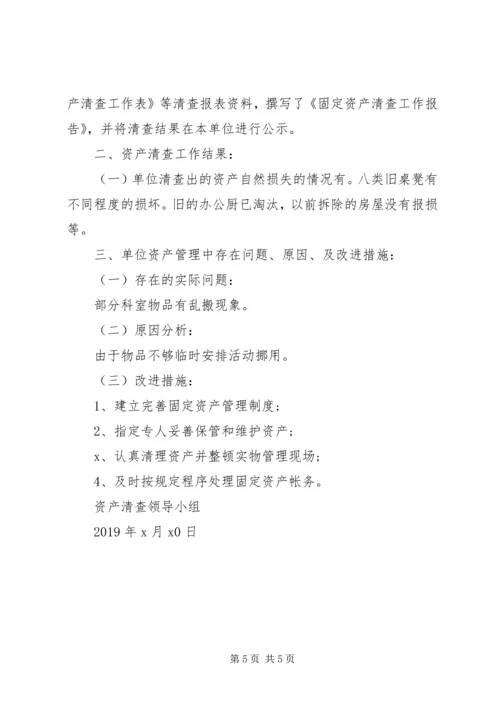 产清查工作表》等清查报表资料，撰写了《固定资产清查工作报告》，并将清查结果在本单位进行公示。

二、资产清查工作结果：

（一）单位清查出的资产自然损失的情况有。八类旧桌凳有不同程度的损坏。旧的办公厨已淘汰，以前拆除的房屋没有报损等。

三、单位资产管理中存在问题、原因、及改进措施：

（一）存在的实际问题：

部分科室物品有乱搬现象。

（二）原因分析：

由于物品不够临时安排活动挪用。

（三）改进措施：

1、建立完善固定资产管理制度；

2、指定专人妥善保管和维护资产；

x、认真清理资产并整顿实物管理现场；

4、及时按规定程序处理固定资产帐务。

资产清查领导小组

2019 年 x 月 x0 日

第 5 页 共 5 页